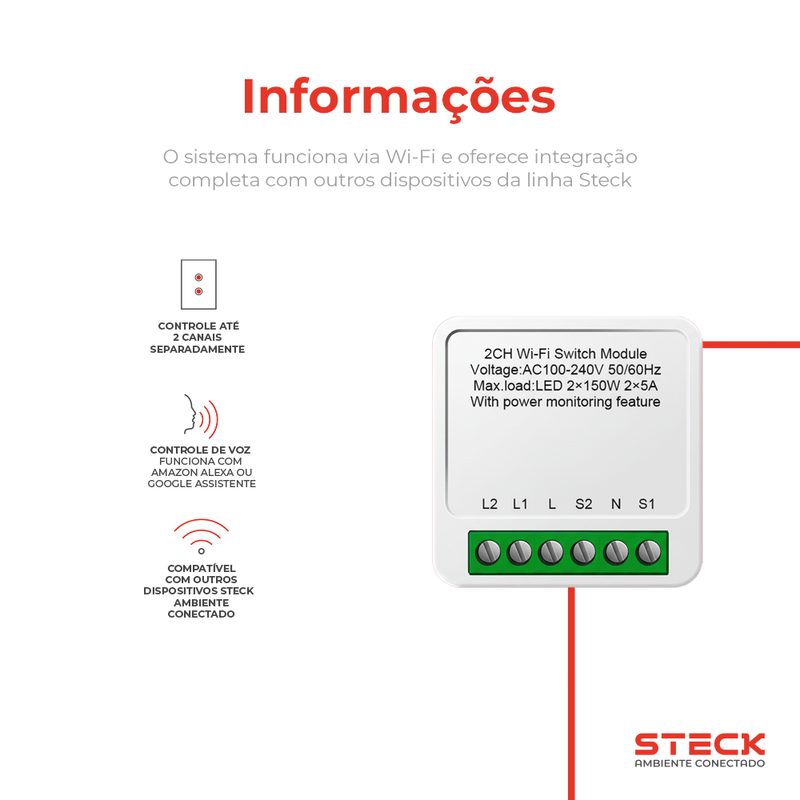 Informações

O sistema funciona via Wi-Fi e oferece integração completa com outros dispositivos da linha Steck

CONTROLE ATÉ
2 CANAIS
SEPARADAMENTE

CONTROLE DE VOZ
FUNCIONA COM
AMAZON ALEXA OU
GOOGLE ASSISTENTE

COMPATÍVEL
COM OUTROS
DISPOSITIVOS STECK
AMBIENTE
CONECTADO

2CH Wi-Fi Switch Module
Voltage:AC100-240V 50/60Hz
Max.load:LED 2×150W 2×5A
With power monitoring feature

L2 L1 L S2 N S1

STECK
AMBIENTE CONECTADO